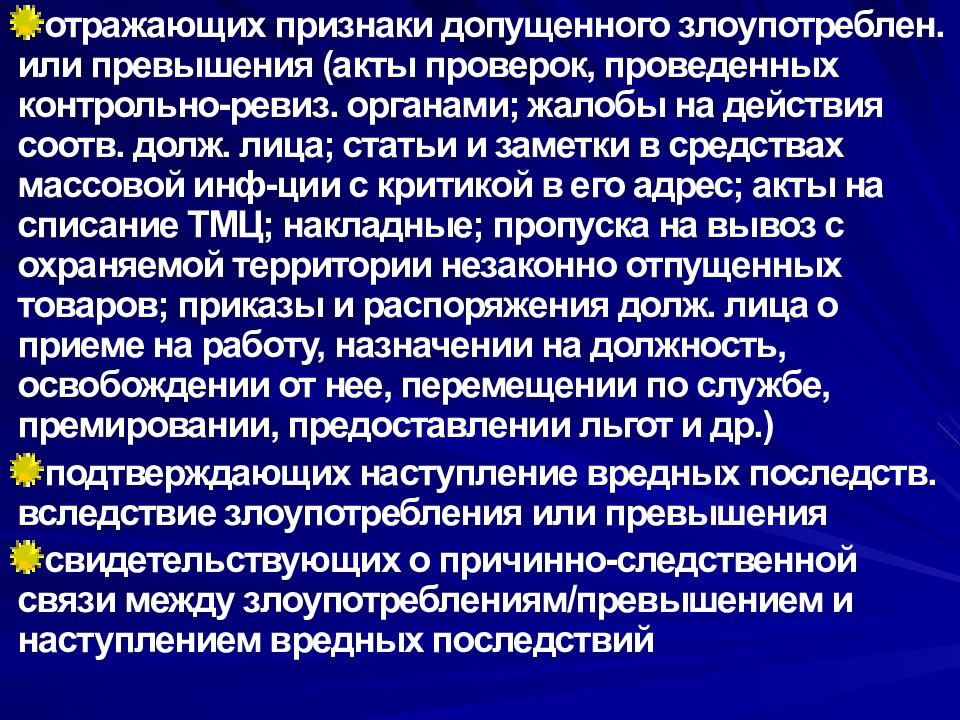 отражающих признаки допущенного злоупотреблен. или превышения (акты проверок, проведенных контрольно-ревиз. органами; жалобы на действия соотв. долж. лица; статьи и заметки в средствах массовой инф-ции с критикой в его адрес; акты на списание ТМЦ; накладные; пропуска на вывоз с охраняемой территории незаконно отпущенных товаров; приказы и распоряжения долж. лица о приеме на работу, назначении на должность, освобождении от нее, перемещении по службе, премировании, предоставлении льгот и др.)

подтверждающих наступление вредных последств. вследствие злоупотребления или превышения

свидетельствующих о причинно-следственной связи между злоупотреблениям/превышением и наступлением вредных последствий